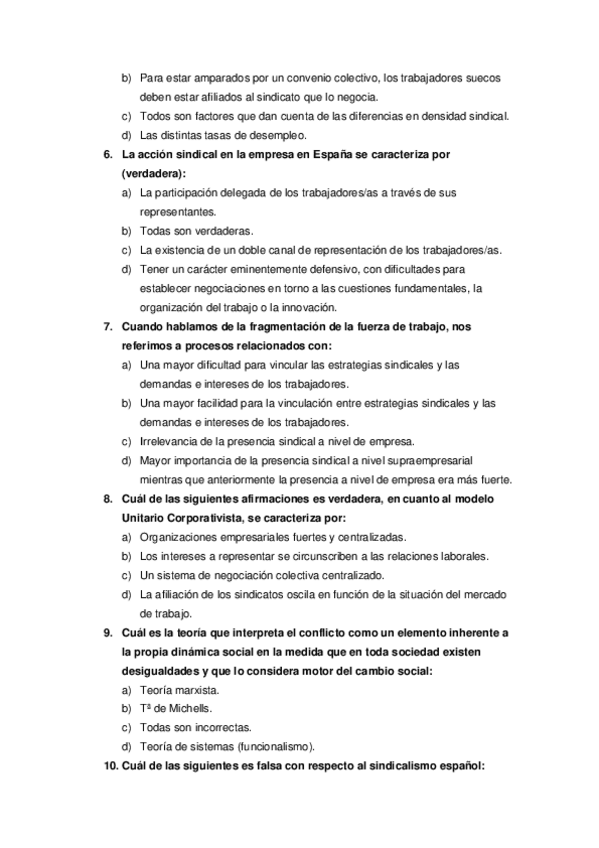 b) Para estar amparados por un convenio colectivo, los trabajadores suecos deben estar afiliados al sindicato que lo negocia.
c) Todos son factores que dan cuenta de las diferencias en densidad sindical.
d) Las distintas tasas de desempleo.

6. La acción sindical en la empresa en España se caracteriza por (verdadera):
a) La participación delegada de los trabajadores/as a través de sus representantes.
b) Todas son verdaderas.
c) La existencia de un doble canal de representación de los trabajadores/as.
d) Tener un carácter eminentemente defensivo, con dificultades para establecer negociaciones en torno a las cuestiones fundamentales, la organización del trabajo o la innovación.

7. Cuando hablamos de la fragmentación de la fuerza de trabajo, nos referimos a procesos relacionados con:
a) Una mayor dificultad para vincular las estrategias sindicales y las demandas e intereses de los trabajadores.
b) Una mayor facilidad para la vinculación entre estrategias sindicales y las demandas e intereses de los trabajadores.
c) Irrelevancia de la presencia sindical a nivel de empresa.
d) Mayor importancia de la presencia sindical a nivel supraempresarial mientras que anteriormente la presencia a nivel de empresa era más fuerte.

8. Cuál de las siguientes afirmaciones es verdadera, en cuanto al modelo Unitario Corporativista, se caracteriza por:
a) Organizaciones empresariales fuertes y centralizadas.
b) Los intereses a representar se circunscriben a las relaciones laborales.
c) Un sistema de negociación colectiva centralizado.
d) La afiliación de los sindicatos oscila en función de la situación del mercado de trabajo.

9. Cuál es la teoría que interpreta el conflicto como un elemento inherente a la propia dinámica social en la medida que en toda sociedad existen desigualdades y que lo considera motor del cambio social:
a) Teoría marxista.
b) Tª de Michells.
c) Todas son incorrectas.
d) Teoría de sistemas (funcionalismo).

10. Cuál de las siguientes es falsa con respecto al sindicalismo español: